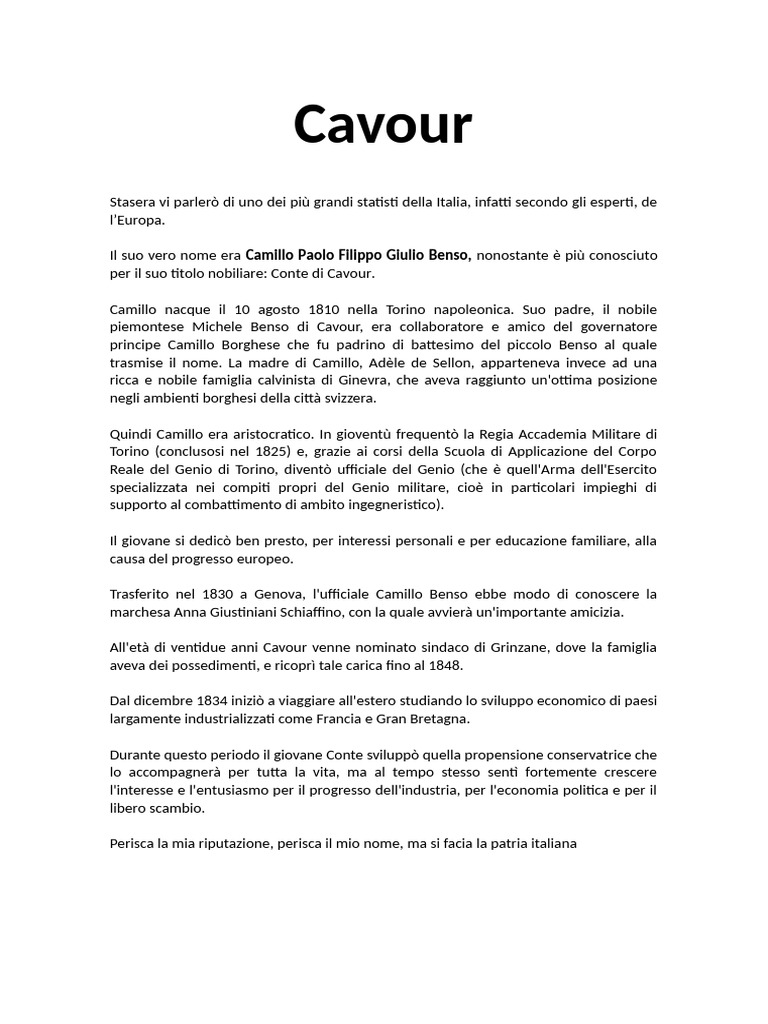 Cavour

Stasera vi parlerò di uno dei più grandi statisti della Italia, infatti secondo gli esperti, de l'Europa.

Il suo vero nome era Camillo Paolo Filippo Giulio Benso, nonostante è più conosciuto per il suo titolo nobiliare: Conte di Cavour.

Camillo nacque il 10 agosto 1810 nella Torino napoleonica. Suo padre, il nobile piemontese Michele Benso di Cavour, era collaboratore e amico del governatore principe Camillo Borghese che fu padrino di battesimo del piccolo Benso al quale trasmise il nome. La madre di Camillo, Adèle de Sellon, apparteneva invece ad una ricca e nobile famiglia calvinista di Ginevra, che aveva raggiunto un'ottima posizione negli ambienti borghesi della città svizzera.

Quindi Camillo era aristocratico. In gioventù frequentò la Regia Accademia Militare di Torino (conclusosi nel 1825) e, grazie ai corsi della Scuola di Applicazione del Corpo Reale del Genio di Torino, diventò ufficiale del Genio (che è quell'Arma dell'Esercito specializzata nei compiti propri del Genio militare, cioè in particolari impieghi di supporto al combattimento di ambito ingegneristico).

Il giovane si dedicò ben presto, per interessi personali e per educazione familiare, alla causa del progresso europeo.

Trasferito nel 1830 a Genova, l'ufficiale Camillo Benso ebbe modo di conoscere la marchesa Anna Giustiniani Schiaffino, con la quale avvierà un'importante amicizia.

All'età di ventidue anni Cavour venne nominato sindaco di Grinzane, dove la famiglia aveva dei possedimenti, e ricoprì tale carica fino al 1848.

Dal dicembre 1834 iniziò a viaggiare all'estero studiando lo sviluppo economico di paesi largamente industrializzati come Francia e Gran Bretagna.

Durante questo periodo il giovane Conte sviluppò quella propensione conservatrice che lo accompagnerà per tutta la vita, ma al tempo stesso sentì fortemente crescere l'interesse e l'entusiasmo per il progresso dell'industria, per l'economia politica e per il libero scambio.

Perisca la mia riputazione, perisca il mio nome, ma si facia la patria italiana